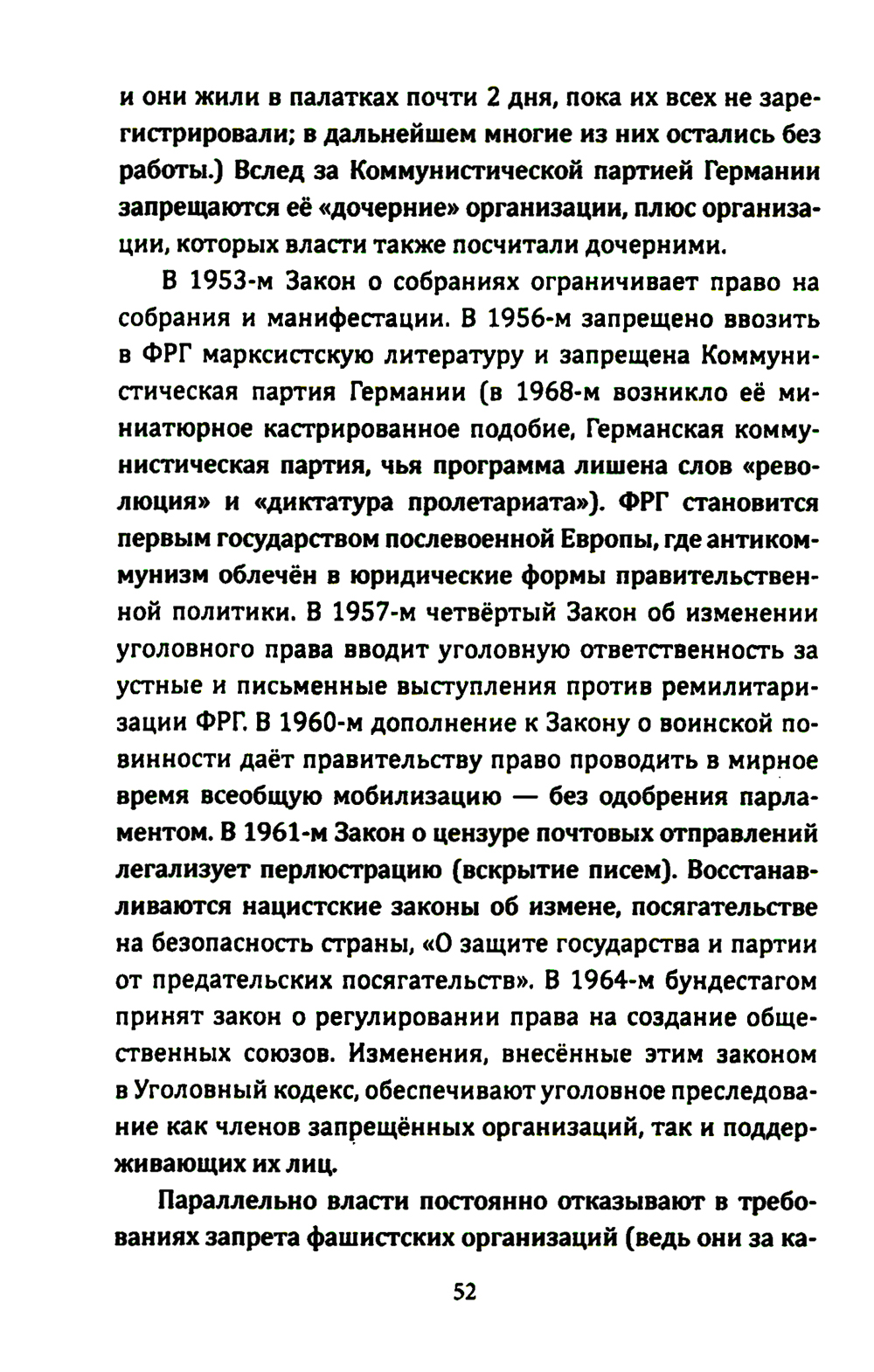 и они жили в палатках почти 2 дня, пока их всех не зарегистрировали; в дальнейшем многие из них остались без работы.) Вслед за Коммунистической партией Германии запрещаются её «дочерние» организации, плюс организации, которых власти также посчитали дочерними.

В 1953-м Закон о собраниях ограничивает право на собрания и манифестации. В 1956-м запрещено ввозить в ФРГ марксистскую литературу и запрещена Коммунистическая партия Германии (в 1968-м возникло её миниатюрное кастрированное подобие, Германская коммунистическая партия, чья программа лишена слов «революция» и «диктатура пролетариата»). ФРГ становится первым государством послевоенной Европы, где антикоммунизм облечён в юридические формы правительственной политики. В 1957-м четвёртый Закон об изменении уголовного права вводит уголовную ответственность за устные и письменные выступления против ремилитаризации ФРГ. В 1960-м дополнение к Закону о воинской повинности даёт правительству право проводить в мирное время всеобщую мобилизацию — без одобрения парламентом. В 1961-м Закон о цензуре почтовых отправлений легализует перлюстрацию (вскрытие писем). Восстанавливаются нацистские законы об измене, посягательстве на безопасность страны, «О защите государства и партии от предательских посягательств». В 1964-м бундестагом принят закон о регулировании права на создание общественных союзов. Изменения, внесённые этим законом в Уголовный кодекс, обеспечивают уголовное преследование как членов запрещённых организаций, так и поддерживающих их лиц.

Параллельно власти постоянно отказывают в требованиях запрета фашистских организаций (ведь они за ка-

52